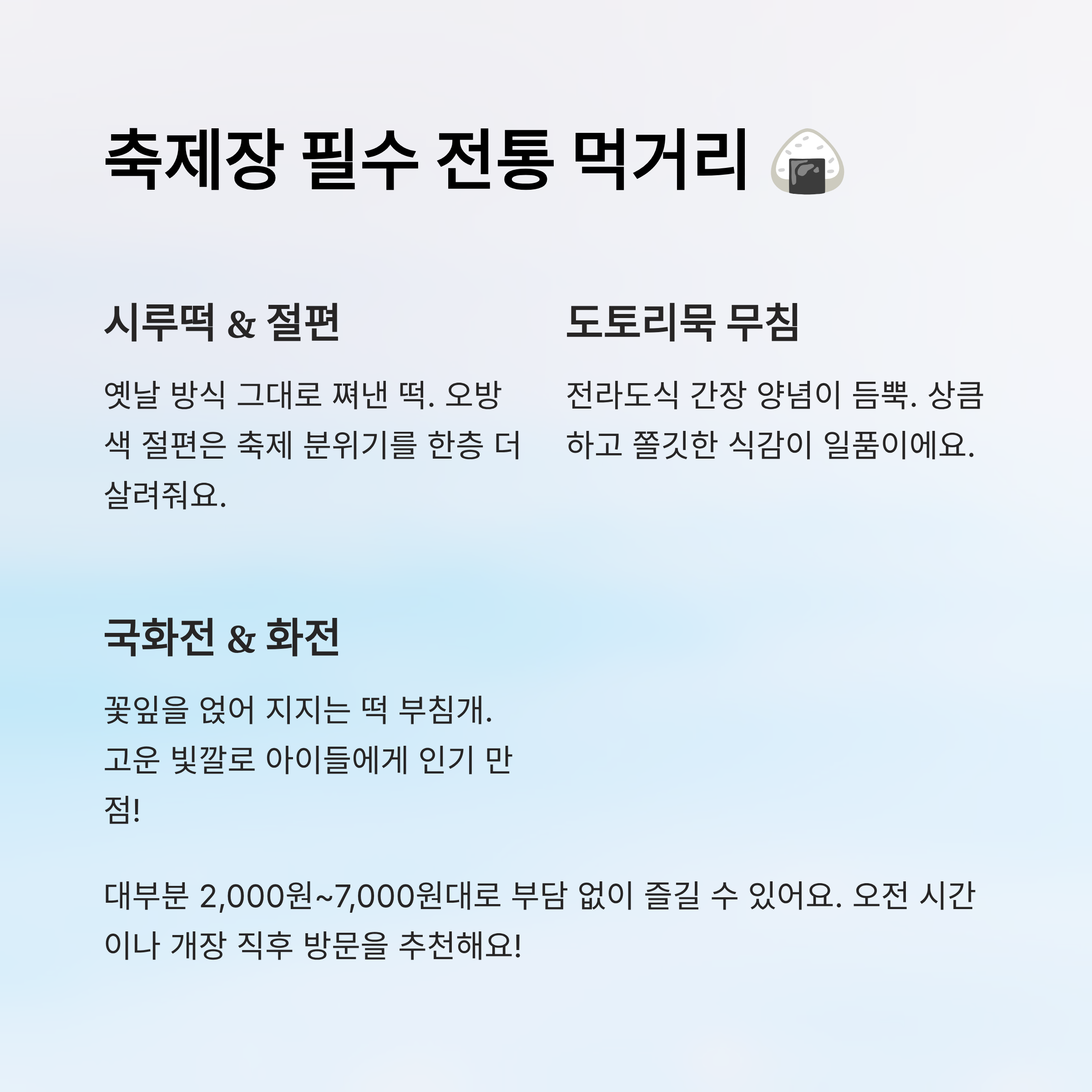 축제장 필수 전통 먹거리 🍙

시루떡 & 절편

옛날 방식 그대로 쪄낸 떡. 오방색 절편은 축제 분위기를 한층 더 살려줘요.

도토리묵 무침

전라도식 간장 양념이 듬뿍. 상큼하고 쫄깃한 식감이 일품이에요.

국화전 & 화전

꽃잎을 얹어 지지는 떡 부침개. 고운 빛깔로 아이들에게 인기 만점!

대부분 2,000원~7,000원대로 부담 없이 즐길 수 있어요. 오전 시간이나 개장 직후 방문을 추천해요!